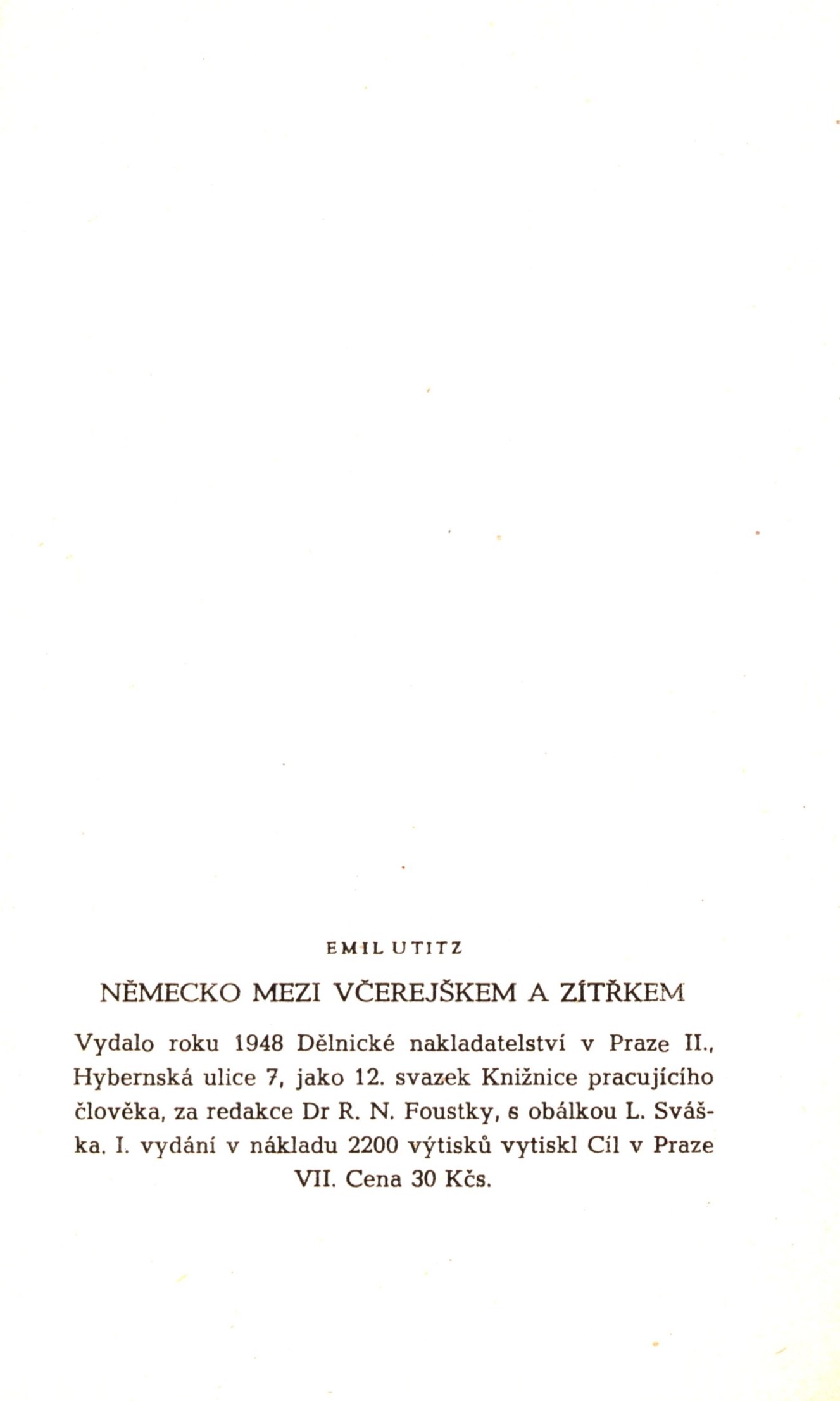 EMIL UTITZ

NĚMECKO MEZI VČEREJŠKEM A ZÍTŘKEM

Vydalo roku 1948 Dělnické nakladatelství v Praze II., Hybernská ulice 7, jako 12. svazek Knižnice pracujícího člověka, za redakce Dr R. N. Foustky, s obálkou L. Sváška. I. vydání v nákladu 2200 výtisků vytiskl Cíl v Praze VII. Cena 30 Kčs.